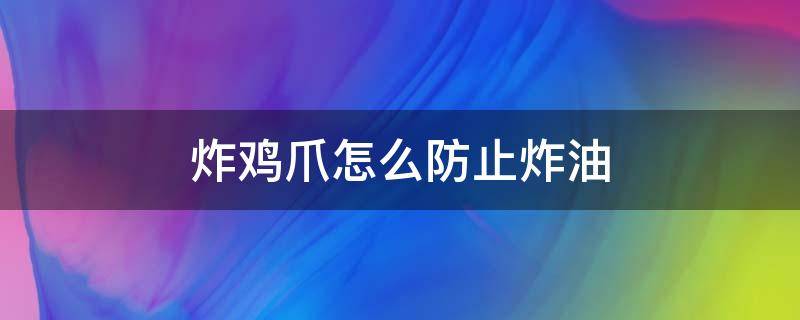 炸鸡爪怎么防止炸油